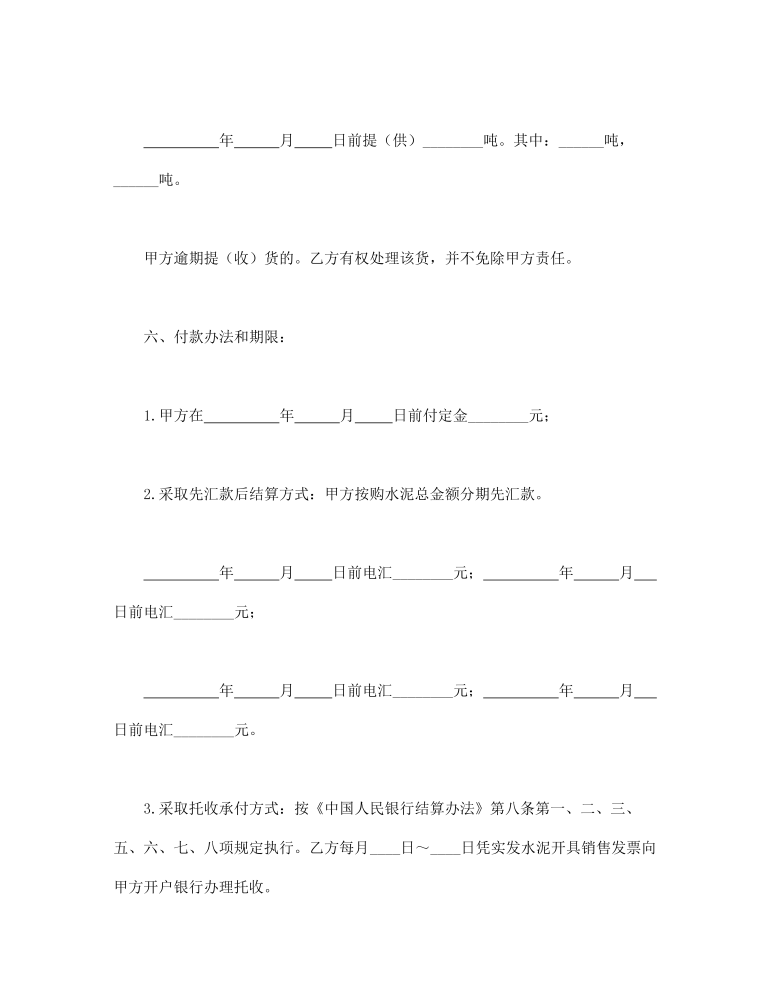 __________年______月_____日前提（供）________吨。其中：______吨，______吨。

甲方逾期提（收）货的。乙方有权处理该货，并不免除甲方责任。

六、付款办法和期限：

1.甲方在__________年______月_____日前付定金________元；

2.采取先汇款后结算方式：甲方按购水泥总金额分期先汇款。

__________年______月_____日前电汇________元；__________年______月___日前电汇________元；

__________年______月_____日前电汇________元；__________年______月___日前电汇________元。

3.采取托收承付方式：按《中国人民银行结算办法》第八条第一、二、三、五、六、七、八项规定执行。乙方每月____日～____日凭实发水泥开具销售发票向甲方开户银行办理托收。